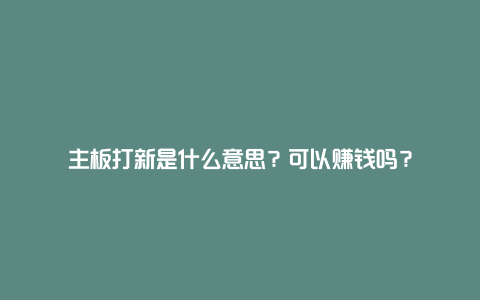 主板打新是什么意思？可以赚钱吗？